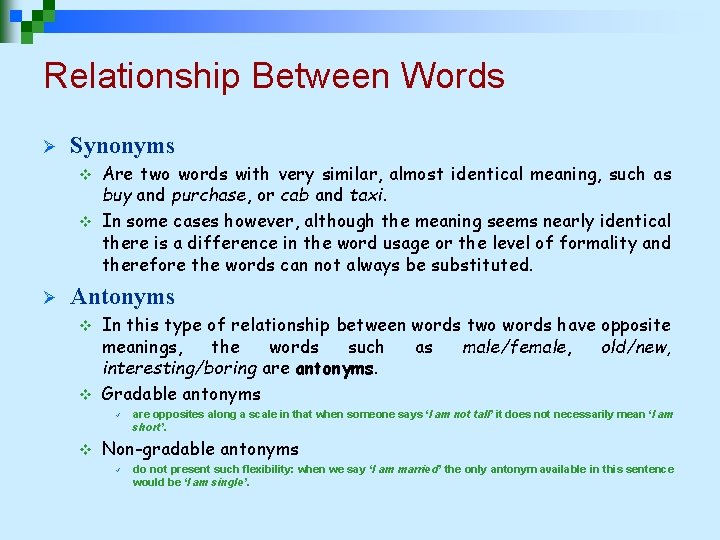 Relationship Between Words

Synonyms

Are two words with very similar, almost identical meaning, such as buy and purchase, or cab and taxi.

In some cases however, although the meaning seems nearly identical there is a difference in the word usage or the level of formality and therefore the words can not always be substituted.

Antonyms

In this type of relationship between words two words have opposite meanings, the words such as male/female, old/new, interesting/boring are antonyms.

Gradable antonyms

are opposites along a scale in that when someone says 'I am not tall' it does not necessarily mean 'I am short'.

Non-gradable antonyms

do not present such flexibility: when we say 'I am married' the only antonym available in this sentence would be 'I am single'.